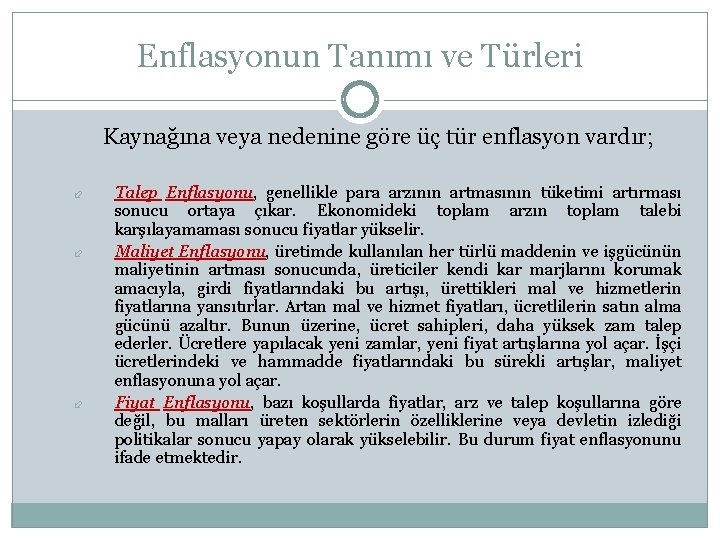 Enflasyonun Tanımı ve Türleri

Kaynağına veya nedenine göre üç tür enflasyon vardır;

Talep Enflasyonu, genellikle para arzının artmasının tüketimi artırması sonucu ortaya çıkar. Ekonomideki toplam arzın toplam talebi karşılayamaması sonucu fiyatlar yükselir.

Maliyet Enflasyonu, üretimde kullanılan her türlü maddenin ve işgücünün maliyetinin artması sonucunda, üreticiler kendi kar marjlarını korumak amacıyla, girdi fiyatlarındaki bu artışı, ürettikleri mal ve hizmetlerin fiyatlarına yansıtırlar. Artan mal ve hizmet fiyatları, ücretlilerin satın alma gücünü azaltır. Bunun üzerine, ücret sahipleri, daha yüksek zam talep ederler. Ücretlere yapılacak yeni zamlar, yeni fiyat artışlarına yol açar. İşçi ücretlerindeki ve hammadde fiyatlarındaki bu sürekli artışlar, maliyet enflasyonuna yol açar.

Fiyat Enflasyonu, bazı koşullarda fiyatlar, arz ve talep koşullarına göre değil, bu malları üreten sektörlerin özelliklerine veya devletin izlediği politikalar sonucu yapay olarak yükselebilir. Bu durum fiyat enflasyonunu ifade etmektedir.